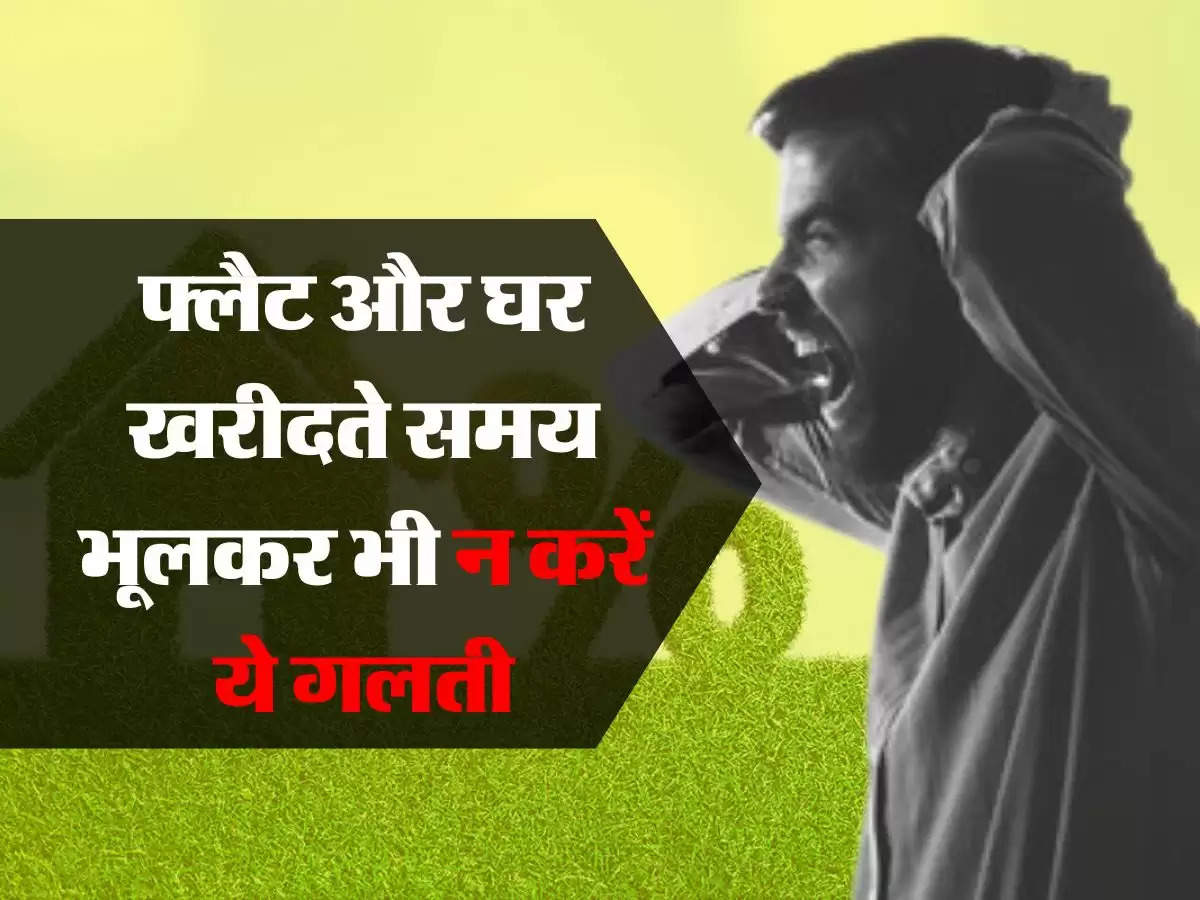 फ्लैट और घर खरीदते समय भूलकर भी न करें ये गलती